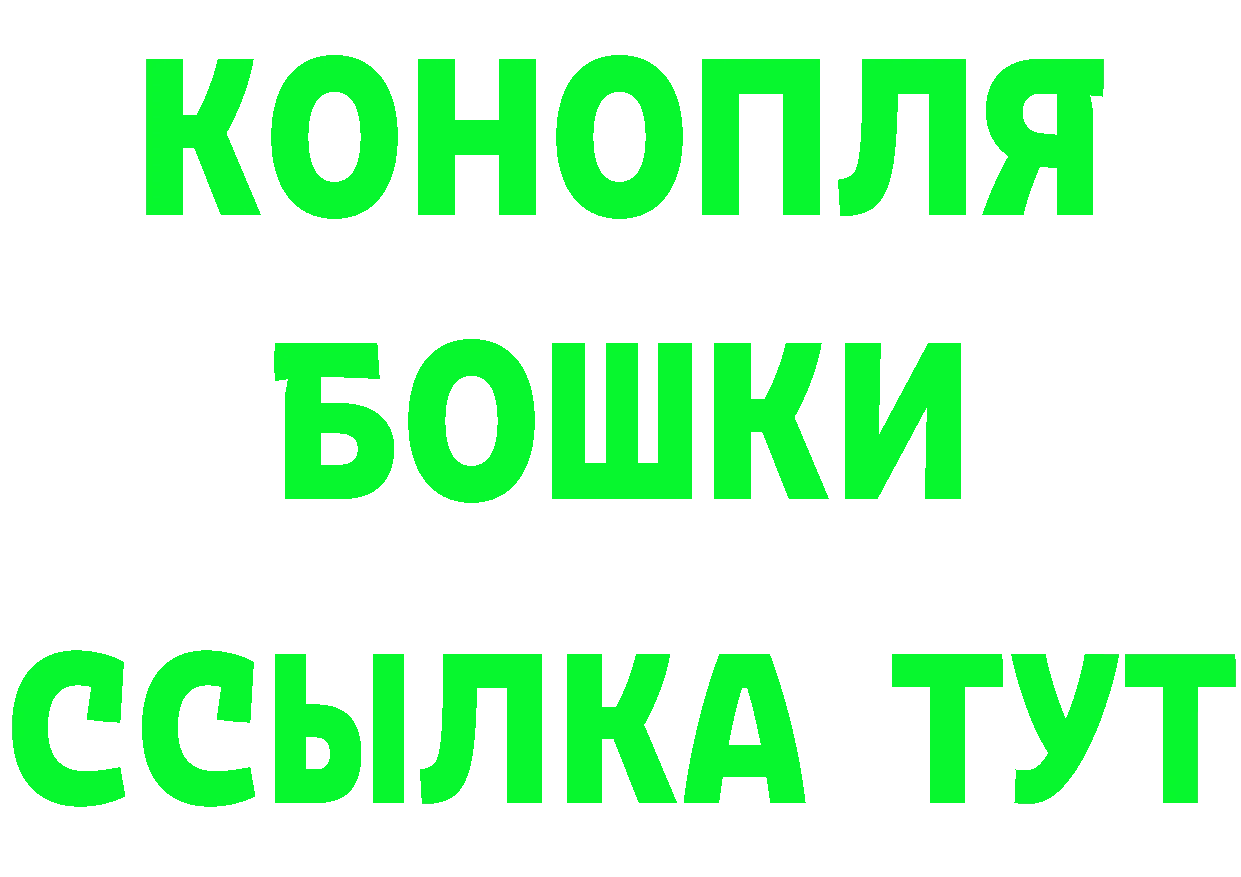 КОНОПЛЯ
БОШКИ
ССЫЛКА ТУТ